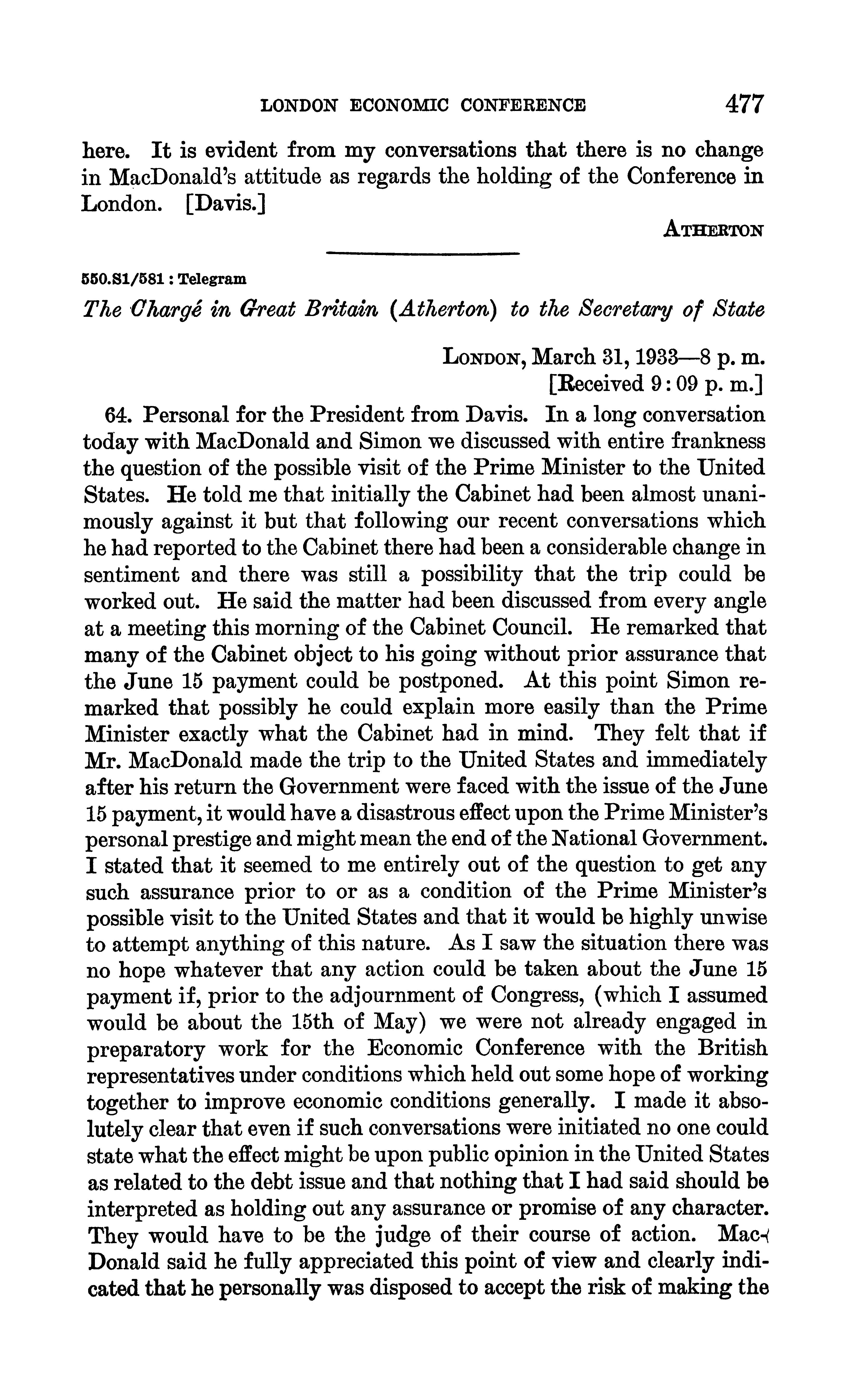 LONDON ECONOMIC CONFERENCE 477

here. It is evident from my conversations that there is no change in MacDonald's attitude as regards the holding of the Conference in London. [Davis.]

ATHERTON

550.S1/581 : Telegram

The Chargé in Great Britain (Atherton) to the Secretary of State

LONDON, March 31, 1933—8 p. m.
[Received 9:09 p. m.]

64. Personal for the President from Davis. In a long conversation today with MacDonald and Simon we discussed with entire frankness the question of the possible visit of the Prime Minister to the United States. He told me that initially the Cabinet had been almost unanimously against it but that following our recent conversations which he had reported to the Cabinet there had been a considerable change in sentiment and there was still a possibility that the trip could be worked out. He said the matter had been discussed from every angle at a meeting this morning of the Cabinet Council. He remarked that many of the Cabinet object to his going without prior assurance that the June 15 payment could be postponed. At this point Simon remarked that possibly he could explain more easily than the Prime Minister exactly what the Cabinet had in mind. They felt that if Mr. MacDonald made the trip to the United States and immediately after his return the Government were faced with the issue of the June 15 payment, it would have a disastrous effect upon the Prime Minister's personal prestige and might mean the end of the National Government. I stated that it seemed to me entirely out of the question to get any such assurance prior to or as a condition of the Prime Minister's possible visit to the United States and that it would be highly unwise to attempt anything of this nature. As I saw the situation there was no hope whatever that any action could be taken about the June 15 payment if, prior to the adjournment of Congress, (which I assumed would be about the 15th of May) we were not already engaged in preparatory work for the Economic Conference with the British representatives under conditions which held out some hope of working together to improve economic conditions generally. I made it absolutely clear that even if such conversations were initiated no one could state what the effect might be upon public opinion in the United States as related to the debt issue and that nothing that I had said should be interpreted as holding out any assurance or promise of any character. They would have to be the judge of their course of action. MacDonald said he fully appreciated this point of view and clearly indicated that he personally was disposed to accept the risk of making the